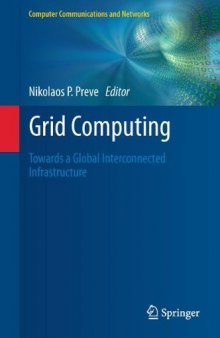 Computer Communications and Networks

Nikolaos P. Preve Editor

Grid Computing

Towards a Global Interconnected Infrastructure

Springer